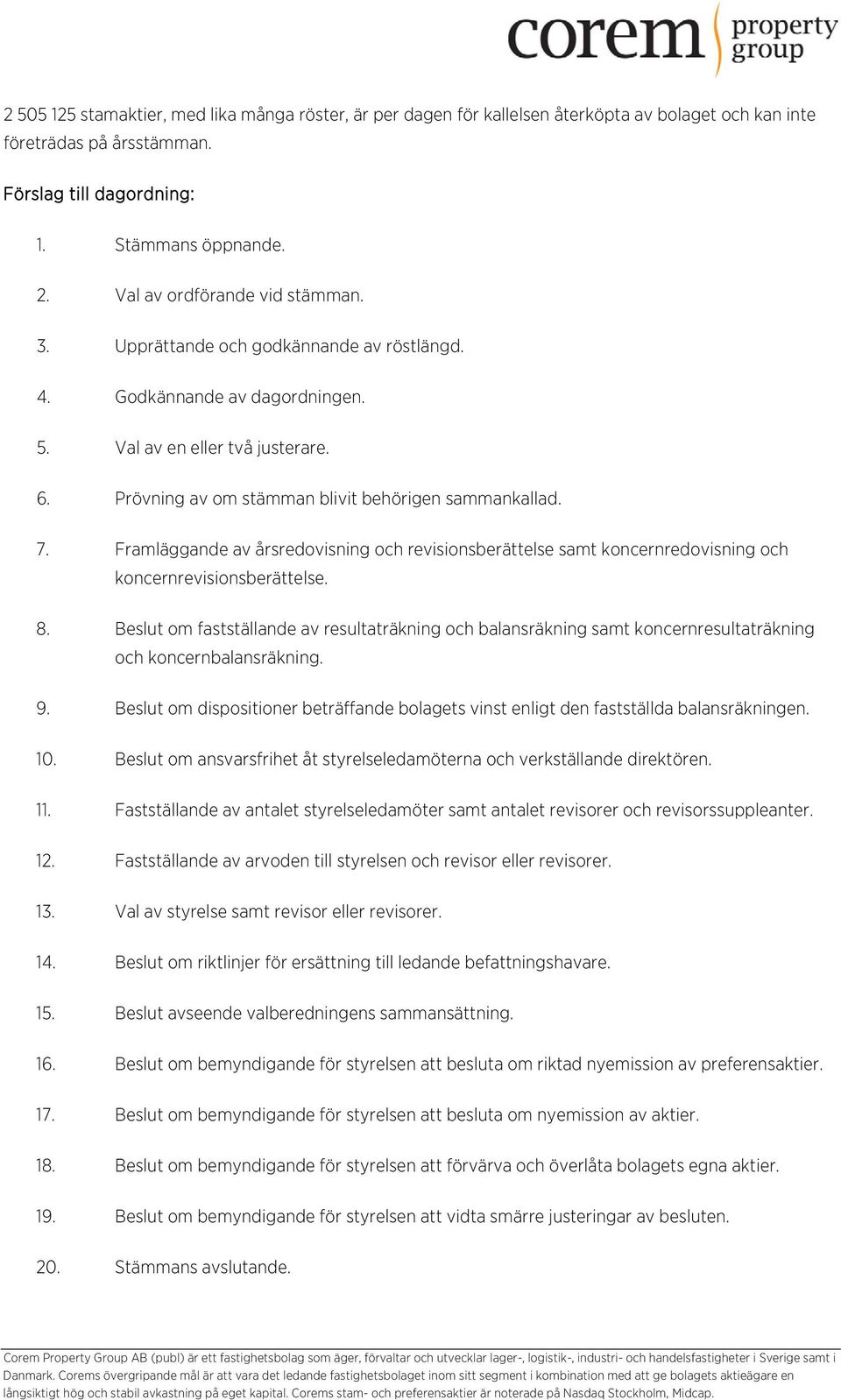 corem property group

2 505 125 stamaktier, med lika många röster, är per dagen för kallelsen återköpta av bolaget och kan inte företrädas på årsstämman.

Förslag till dagordning:

1. Stämmans öppnande.

2. Val av ordförande vid stämman.

3. Upprättande och godkännande av röstlängd.

4. Godkännande av dagordningen.

5. Val av en eller två justerare.

6. Prövning av om stämman blivit behörigen sammankallad.

7. Framläggande av årsredovisning och revisionsberättelse samt koncernredovisning och koncernrevisionsberättelse.

8. Beslut om fastställande av resultaträkning och balansräkning samt koncernresultaträkning och koncernbalansräkning.

9. Beslut om dispositioner beträffande bolagets vinst enligt den fastställda balansräkningen.

10. Beslut om ansvarsfrihet åt styrelseledamöterna och verkställande direktören.

11. Fastställande av antalet styrelseledamöter samt antalet revisorer och revisorssuppleanter.

12. Fastställande av arvoden till styrelsen och revisor eller revisorer.

13. Val av styrelse samt revisor eller revisorer.

14. Beslut om riktlinjer för ersättning till ledande befattningshavare.

15. Beslut avseende valberedningens sammansättning.

16. Beslut om bemyndigande för styrelsen att besluta om riktad nyemission av preferensaktier.

17. Beslut om bemyndigande för styrelsen att besluta om nyemission av aktier.

18. Beslut om bemyndigande för styrelsen att förvärva och överlåta bolagets egna aktier.

19. Beslut om bemyndigande för styrelsen att vidta smärre justeringar av besluten.

20. Stämmans avslutande.

Corem Property Group AB (publ) är ett fastighetsbolag som äger, förvaltar och utvecklar lager-, logistik-, industri- och handelsfastigheter i Sverige samt i Danmark. Corems övergripande mål är att vara det ledande fastighetsbolaget inom sitt segment i kombination med att ge bolagets aktieägare en långsiktigt hög och stabil avkastning på eget kapital. Corems stam- och preferensaktier är noterade på Nasdaq Stockholm, Midcap.